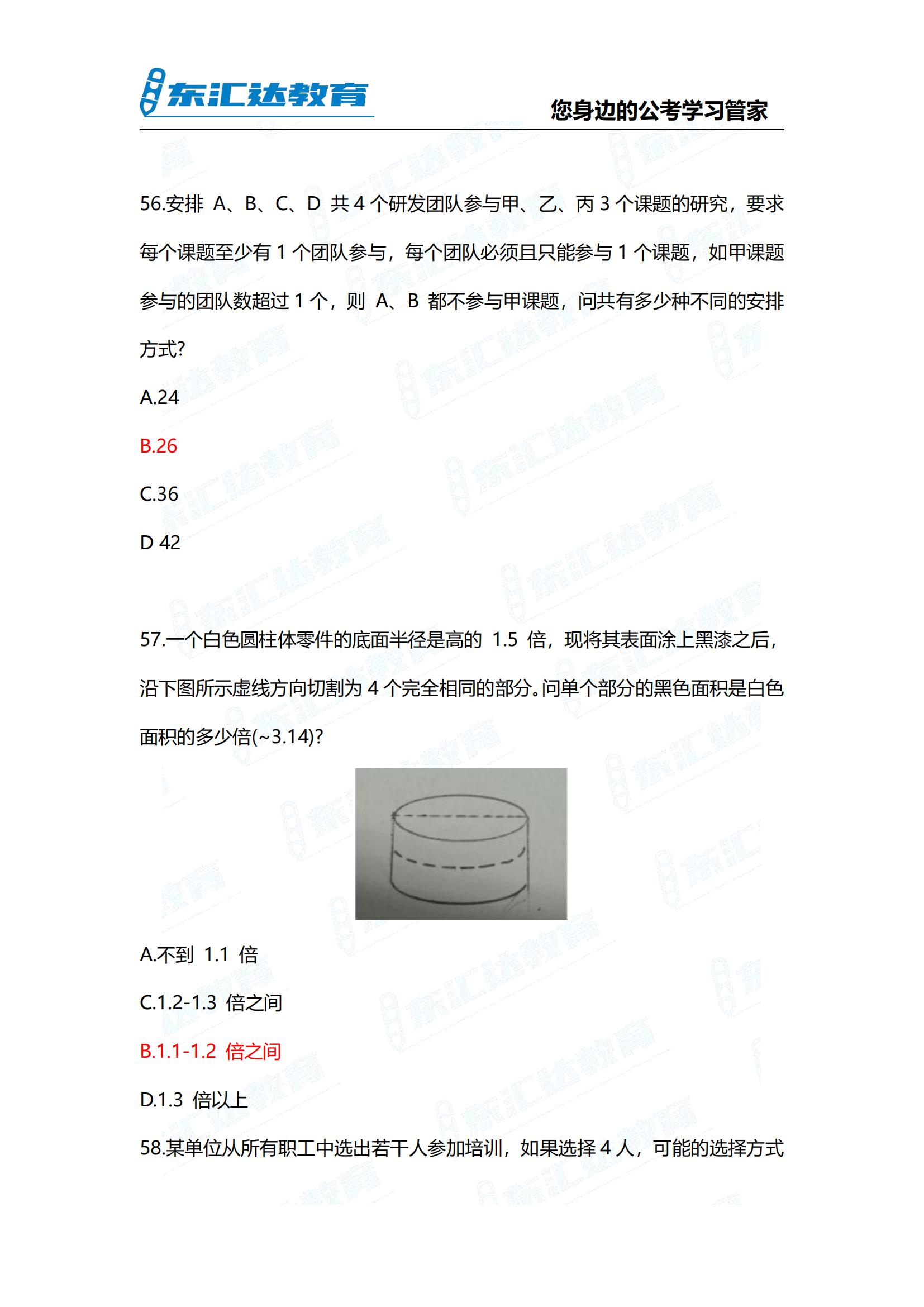 东汇达教育
您身边的公考学习管家

56.安排 A、B、C、D 共 4 个研发团队参与甲、乙、丙 3 个课题的研究，要求每个课题至少有 1 个团队参与，每个团队必须且只能参与 1 个课题，如甲课题参与的团队数超过 1 个，则 A、B 都不参与甲课题，问共有多少种不同的安排方式?

A.24

B.26

C.36

D 42

57.一个白色圆柱体零件的底面半径是高的 1.5 倍，现将其表面涂上黑漆之后，沿下图所示虚线方向切割为 4 个完全相同的部分。问单个部分的黑色面积是白色面积的多少倍(~3.14)?

A.不到 1.1 倍

C.1.2-1.3 倍之间

B.1.1-1.2 倍之间

D.1.3 倍以上

58.某单位从所有职工中选出若干人参加培训，如果选择 4 人，可能的选择方式